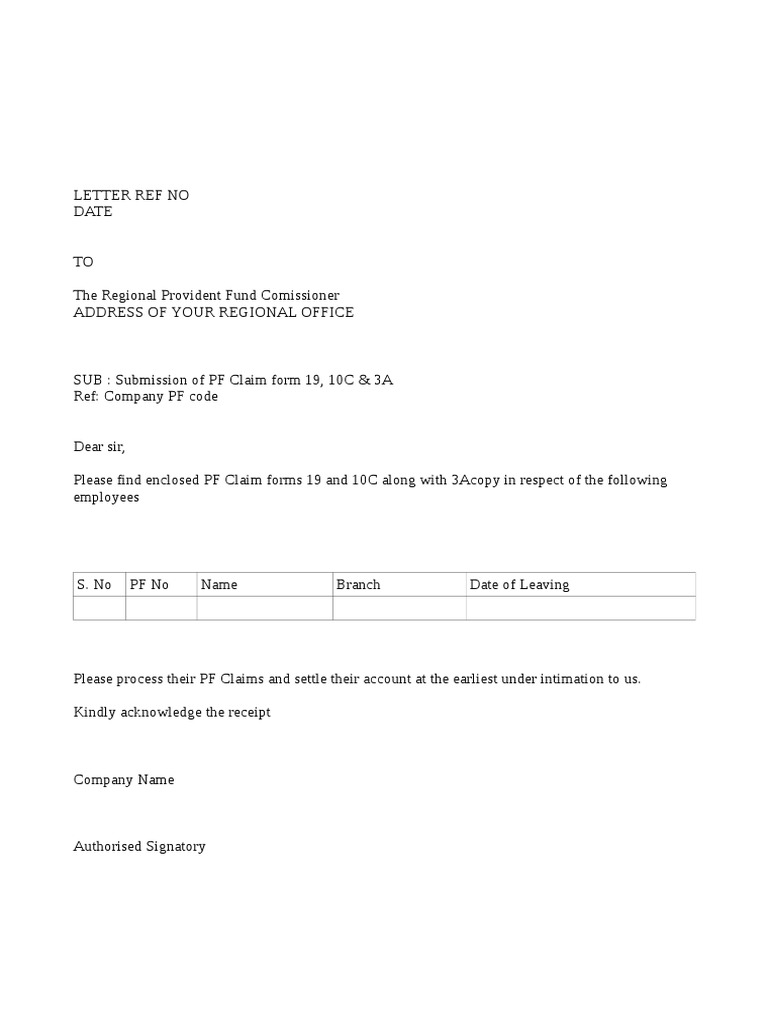 LETTER REF NO
DATE

TO

The Regional Provident Fund Comissioner
ADDRESS OF YOUR REGIONAL OFFICE

SUB : Submission of PF Claim form 19, 10C & 3A
Ref: Company PF code

Dear sir,

Please find enclosed PF Claim forms 19 and 10C along with 3Acopy in respect of the following employees

| S. No | PF No | Name | Branch | Date of Leaving |
|---|---|---|---|---|
| | | | | |

Please process their PF Claims and settle their account at the earliest under intimation to us.

Kindly acknowledge the receipt

Company Name

Authorised Signatory